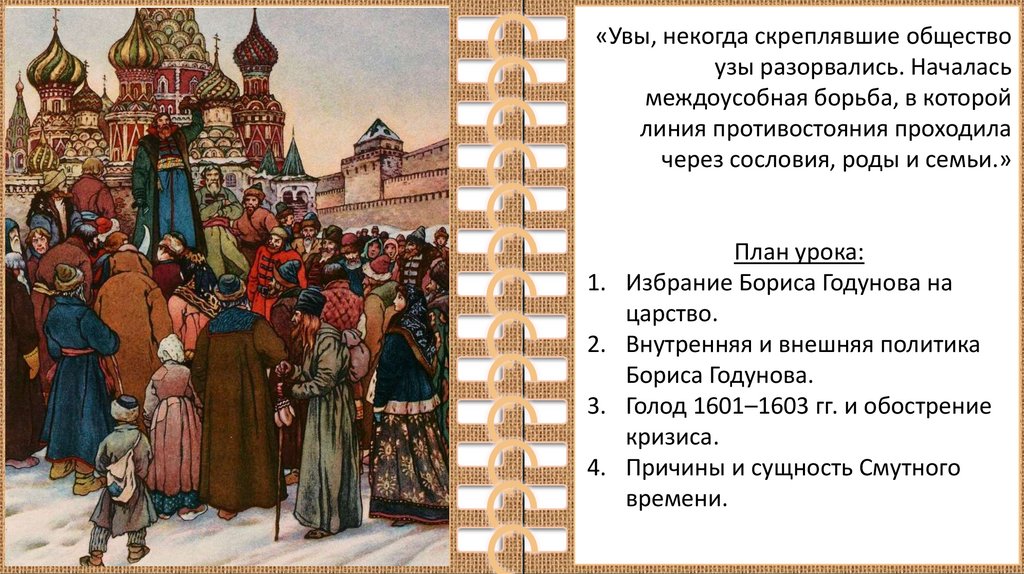 «Увы, некогда скреплявшие общество узы разорвались. Началась междоусобная борьба, в которой линия противостояния проходила через сословия, роды и семьи.»

План урока:

1. Избрание Бориса Годунова на царство.
2. Внутренняя и внешняя политика Бориса Годунова.
3. Голод 1601–1603 гг. и обострение кризиса.
4. Причины и сущность Смутного времени.